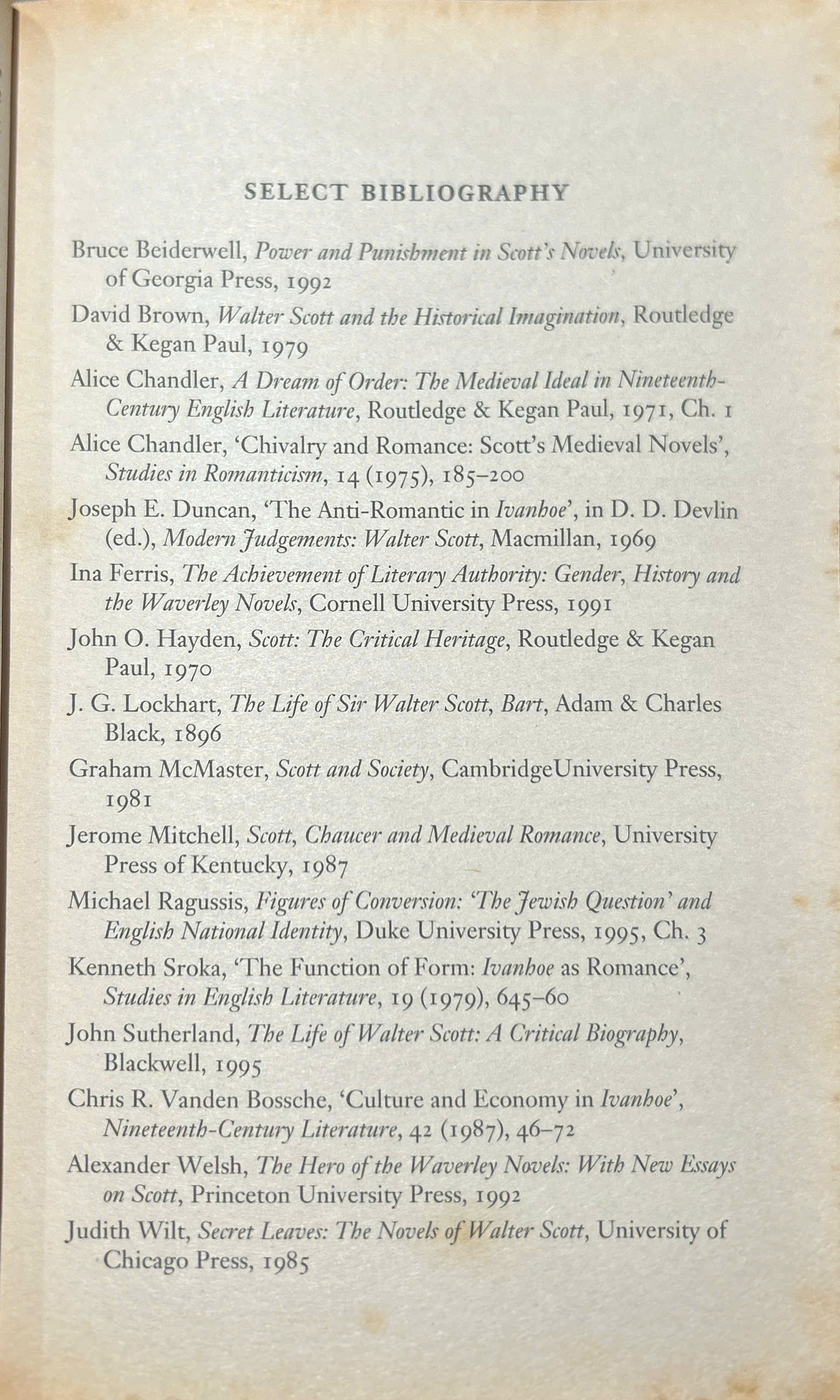 SELECT BIBLIOGRAPHY

Bruce Beiderwell, Power and Punishment in Scott's Novels, University of Georgia Press, 1992

David Brown, Walter Scott and the Historical Imagination, Routledge & Kegan Paul, 1979

Alice Chandler, A Dream of Order: The Medieval Ideal in Nineteenth-Century English Literature, Routledge & Kegan Paul, 1971, Ch. 1

Alice Chandler, 'Chivalry and Romance: Scott's Medieval Novels', Studies in Romanticism, 14 (1975), 185–200

Joseph E. Duncan, 'The Anti-Romantic in Ivanhoe', in D. D. Devlin (ed.), Modern Judgements: Walter Scott, Macmillan, 1969

Ina Ferris, The Achievement of Literary Authority: Gender, History and the Waverley Novels, Cornell University Press, 1991

John O. Hayden, Scott: The Critical Heritage, Routledge & Kegan Paul, 1970

J. G. Lockhart, The Life of Sir Walter Scott, Bart, Adam & Charles Black, 1896

Graham McMaster, Scott and Society, CambridgeUniversity Press, 1981

Jerome Mitchell, Scott, Chaucer and Medieval Romance, University Press of Kentucky, 1987

Michael Ragussis, Figures of Conversion: 'The Jewish Question' and English National Identity, Duke University Press, 1995, Ch. 3

Kenneth Sroka, 'The Function of Form: Ivanhoe as Romance', Studies in English Literature, 19 (1979), 645–60

John Sutherland, The Life of Walter Scott: A Critical Biography, Blackwell, 1995

Chris R. Vanden Bossche, 'Culture and Economy in Ivanhoe', Nineteenth-Century Literature, 42 (1987), 46–72

Alexander Welsh, The Hero of the Waverley Novels: With New Essays on Scott, Princeton University Press, 1992

Judith Wilt, Secret Leaves: The Novels of Walter Scott, University of Chicago Press, 1985